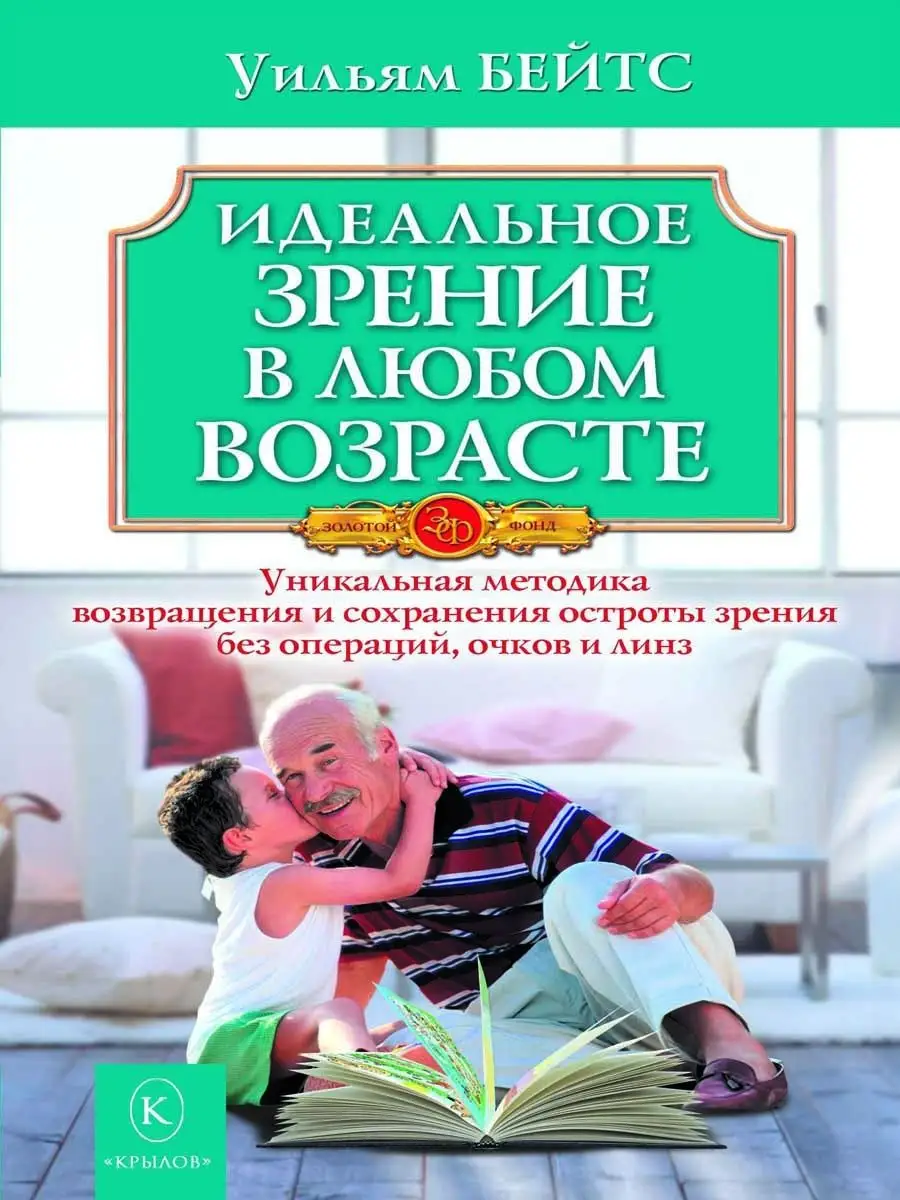 Уильям БЕЙТС

ИДЕАЛЬНОЕ ЗРЕНИЕ В ЛЮБОМ ВОЗРАСТЕ

ЗОЛОТОЙ ЗФ ФОНД

Уникальная методика возвращения и сохранения остроты зрения без операций, очков и линз

К
«КРЫЛОВ»